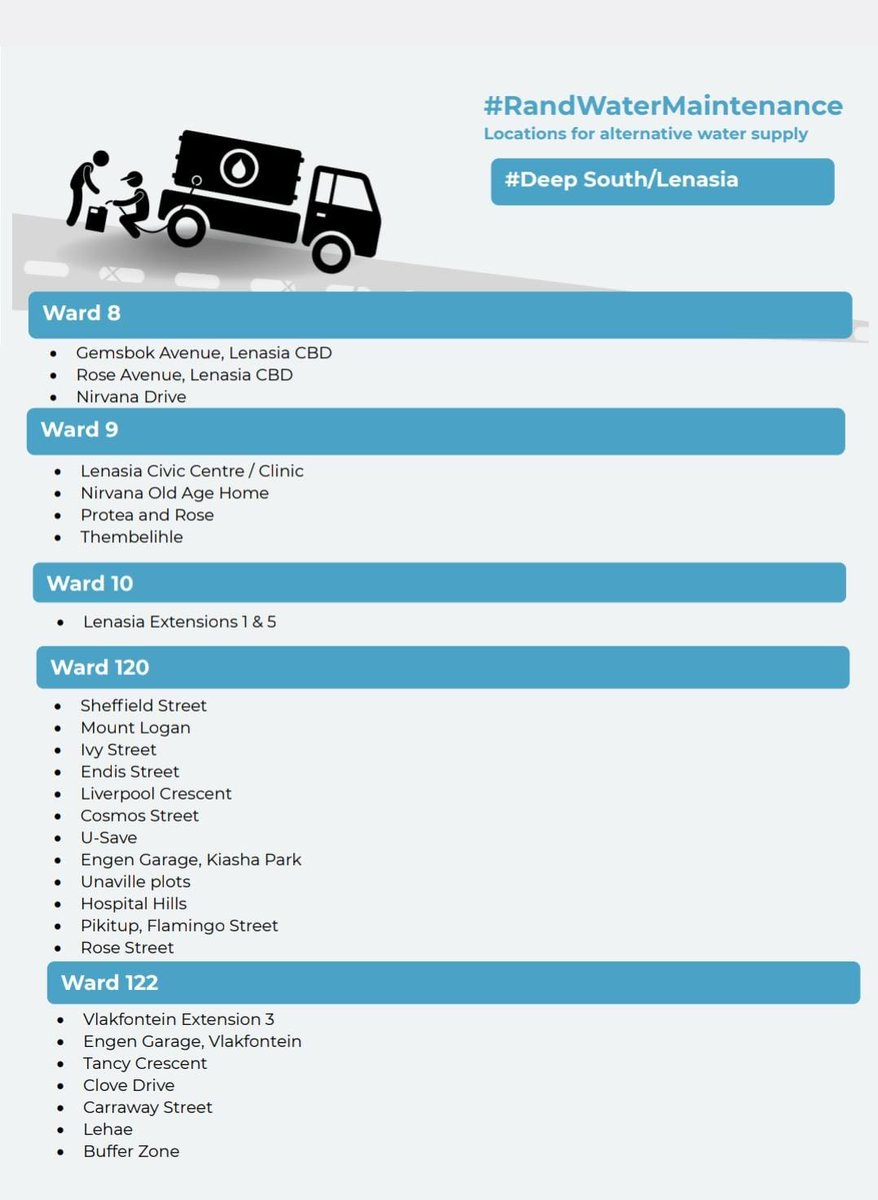 #RandWaterMaintenance
Locations for alternative water supply

#Deep South/Lenasia

Ward 8

- Gemsbok Avenue, Lenasia CBD
- Rose Avenue, Lenasia CBD
- Nirvana Drive

Ward 9

- Lenasia Civic Centre / Clinic
- Nirvana Old Age Home
- Protea and Rose
- Thembelihle

Ward 10

- Lenasia Extensions 1 & 5

Ward 120

- Sheffield Street
- Mount Logan
- Ivy Street
- Endis Street
- Liverpool Crescent
- Cosmos Street
- U-Save
- Engen Garage, Kiasha Park
- Unaville plots
- Hospital Hills
- Pikitup, Flamingo Street
- Rose Street

Ward 122

- Vlakfontein Extension 3
- Engen Garage, Vlakfontein
- Tancy Crescent
- Clove Drive
- Carraway Street
- Lehae
- Buffer Zone